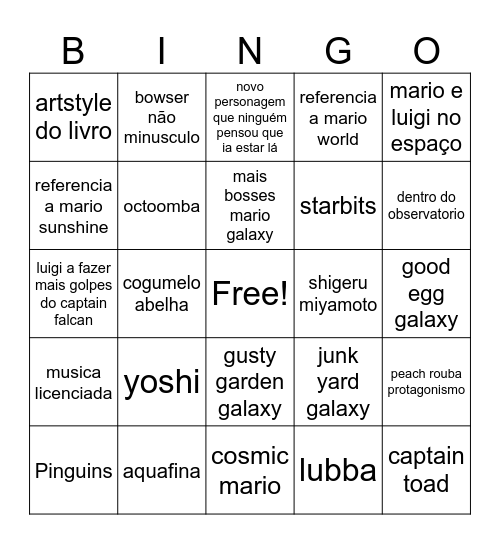 | B | I | N | G | O |
|---|---|---|---|---|
| artstyle do livro | bowser não minusculo | novo personagem que ninguém pensou que ia estar lá | referencia a mario world | mario e luigi no espaço |
| referencia a mario sunshine | octoomba | mais bosses mario galaxy | starbits | dentro do observatorio |
| luigi a fazer mais golpes do captain falcan | cogumelo abelha | Free! | shigeru miyamoto | good egg galaxy |
| musica licenciada | yoshi | gusty garden galaxy | junk yard galaxy | peach rouba protagonismo |
| Pinguins | aquafina | cosmic mario | lubba | captain toad |